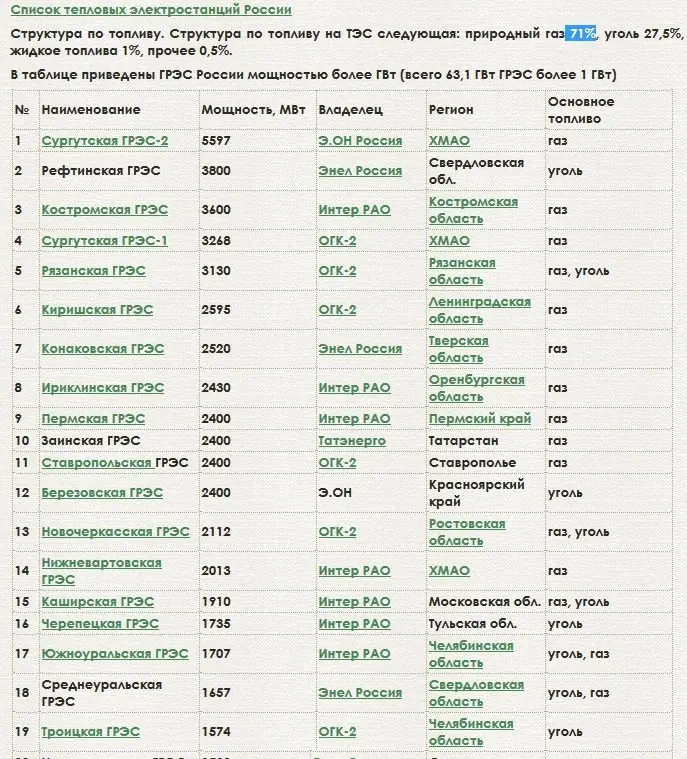 Список тепловых электростанций России

Структура по топливу. Структура по топливу на ТЭС следующая: природный газ 71%, уголь 27,5%, жидкое топлива 1%, прочее 0,5%.

В таблице приведены ГРЭС России мощностью более ГВт (всего 63,1 ГВт ГРЭС более 1 ГВт)

| № | Наименование | Мощность, МВт | Владелец | Регион | Основное топливо |
|---|---|---|---|---|---|
| 1 | Сургутская ГРЭС-2 | 5597 | Э.ОН Россия | ХМАО | газ |
| 2 | Рефтинская ГРЭС | 3800 | Энел Россия | Свердловская обл. | уголь |
| 3 | Костромская ГРЭС | 3600 | Интер РАО | Костромская область | газ |
| 4 | Сургутская ГРЭС-1 | 3268 | ОГК-2 | ХМАО | газ |
| 5 | Рязанская ГРЭС | 3130 | ОГК-2 | Рязанская область | газ, уголь |
| 6 | Киришская ГРЭС | 2595 | ОГК-2 | Ленинградская область | газ |
| 7 | Конаковская ГРЭС | 2520 | Энел Россия | Тверская область | газ |
| 8 | Ириклинская ГРЭС | 2430 | Интер РАО | Оренбургская область | газ |
| 9 | Пермская ГРЭС | 2400 | Интер РАО | Пермский край | газ |
| 10 | Заинская ГРЭС | 2400 | Татэнерго | Татарстан | газ |
| 11 | Ставропольская ГРЭС | 2400 | ОГК-2 | Ставрополье | газ |
| 12 | Березовская ГРЭС | 2400 | Э.ОН | Красноярский край | уголь |
| 13 | Новочеркасская ГРЭС | 2112 | ОГК-2 | Ростовская область | газ, уголь |
| 14 | Нижневартовская ГРЭС | 2013 | Интер РАО | ХМАО | газ |
| 15 | Каширская ГРЭС | 1910 | Интер РАО | Московская обл. | газ, уголь |
| 16 | Черепецкая ГРЭС | 1735 | Интер РАО | Тульская обл. | уголь |
| 17 | Южноуральская ГРЭС | 1707 | Интер РАО | Челябинская область | уголь, газ |
| 18 | Среднеуральская ГРЭС | 1657 | Энел Россия | Свердловская область | уголь, газ |
| 19 | Троицкая ГРЭС | 1574 | ОГК-2 | Челябинская область | уголь |